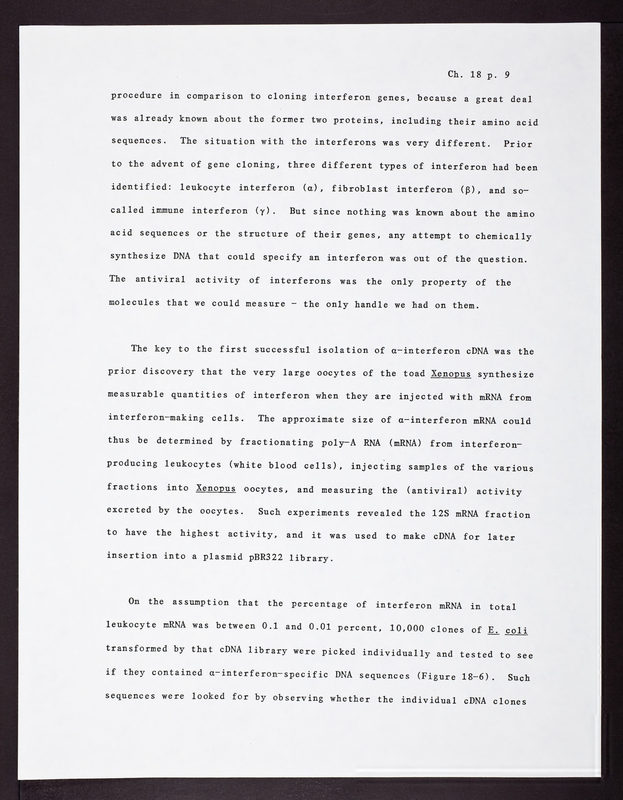 Ch. 18 p. 9

procedure in comparison to cloning interferon genes, because a great deal was already known about the former two proteins, including their amino acid sequences. The situation with the interferons was very different. Prior to the advent of gene cloning, three different types of interferon had been identified: leukocyte interferon (α), fibroblast interferon (β), and so-called immune interferon (γ). But since nothing was known about the amino acid sequences or the structure of their genes, any attempt to chemically synthesize DNA that could specify an interferon was out of the question. The antiviral activity of interferons was the only property of the molecules that we could measure - the only handle we had on them.

The key to the first successful isolation of α-interferon cDNA was the prior discovery that the very large oocytes of the toad Xenopus synthesize measurable quantities of interferon when they are injected with mRNA from interferon-making cells. The approximate size of α-interferon mRNA could thus be determined by fractionating poly-A RNA (mRNA) from interferon-producing leukocytes (white blood cells), injecting samples of the various fractions into Xenopus oocytes, and measuring the (antiviral) activity excreted by the oocytes. Such experiments revealed the 12S mRNA fraction to have the highest activity, and it was used to make cDNA for later insertion into a plasmid pBR322 library.

On the assumption that the percentage of interferon mRNA in total leukocyte mRNA was between 0.1 and 0.01 percent, 10,000 clones of E. coli transformed by that cDNA library were picked individually and tested to see if they contained α-interferon-specific DNA sequences (Figure 18-6). Such sequences were looked for by observing whether the individual cDNA clones